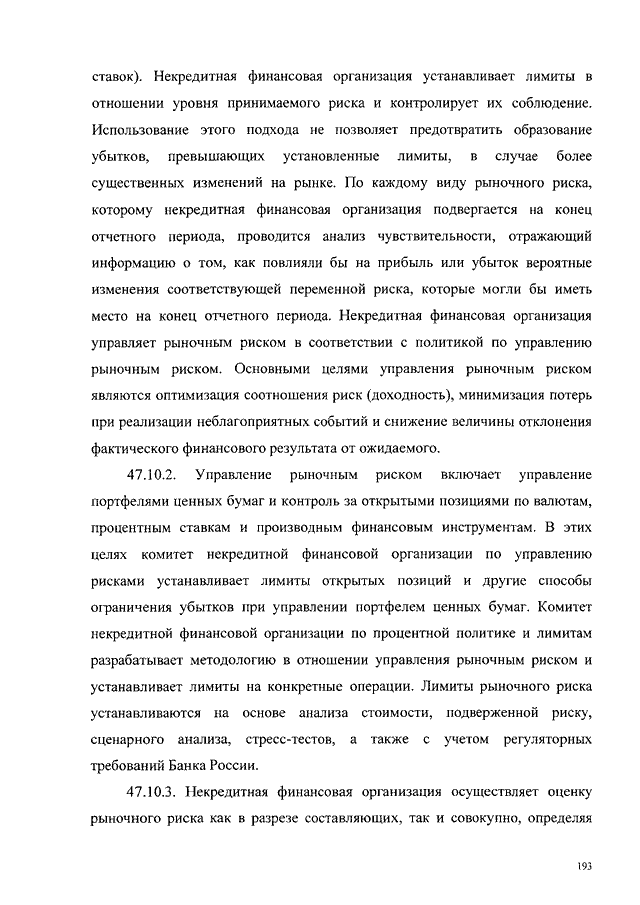 ставок). Некредитная финансовая организация устанавливает лимиты в отношении уровня принимаемого риска и контролирует их соблюдение. Использование этого подхода не позволяет предотвратить образование убытков, превышающих установленные лимиты, в случае более существенных изменений на рынке. По каждому виду рыночного риска, которому некредитная финансовая организация подвергается на конец отчетного периода, проводится анализ чувствительности, отражающий информацию о том, как повлияли бы на прибыль или убыток вероятные изменения соответствующей переменной риска, которые могли бы иметь место на конец отчетного периода. Некредитная финансовая организация управляет рыночным риском в соответствии с политикой по управлению рыночным риском. Основными целями управления рыночным риском являются оптимизация соотношения риск (доходность), минимизация потерь при реализации неблагоприятных событий и снижение величины отклонения фактического финансового результата от ожидаемого.

47.10.2. Управление рыночным риском включает управление портфелями ценных бумаг и контроль за открытыми позициями по валютам, процентным ставкам и производным финансовым инструментам. В этих целях комитет некредитной финансовой организации по управлению рисками устанавливает лимиты открытых позиций и другие способы ограничения убытков при управлении портфелем ценных бумаг. Комитет некредитной финансовой организации по процентной политике и лимитам разрабатывает методологию в отношении управления рыночным риском и устанавливает лимиты на конкретные операции. Лимиты рыночного риска устанавливаются на основе анализа стоимости, подверженной риску, сценарного анализа, стресс-тестов, а также с учетом регуляторных требований Банка России.

47.10.3. Некредитная финансовая организация осуществляет оценку рыночного риска как в разрезе составляющих, так и совокупно, определяя

193